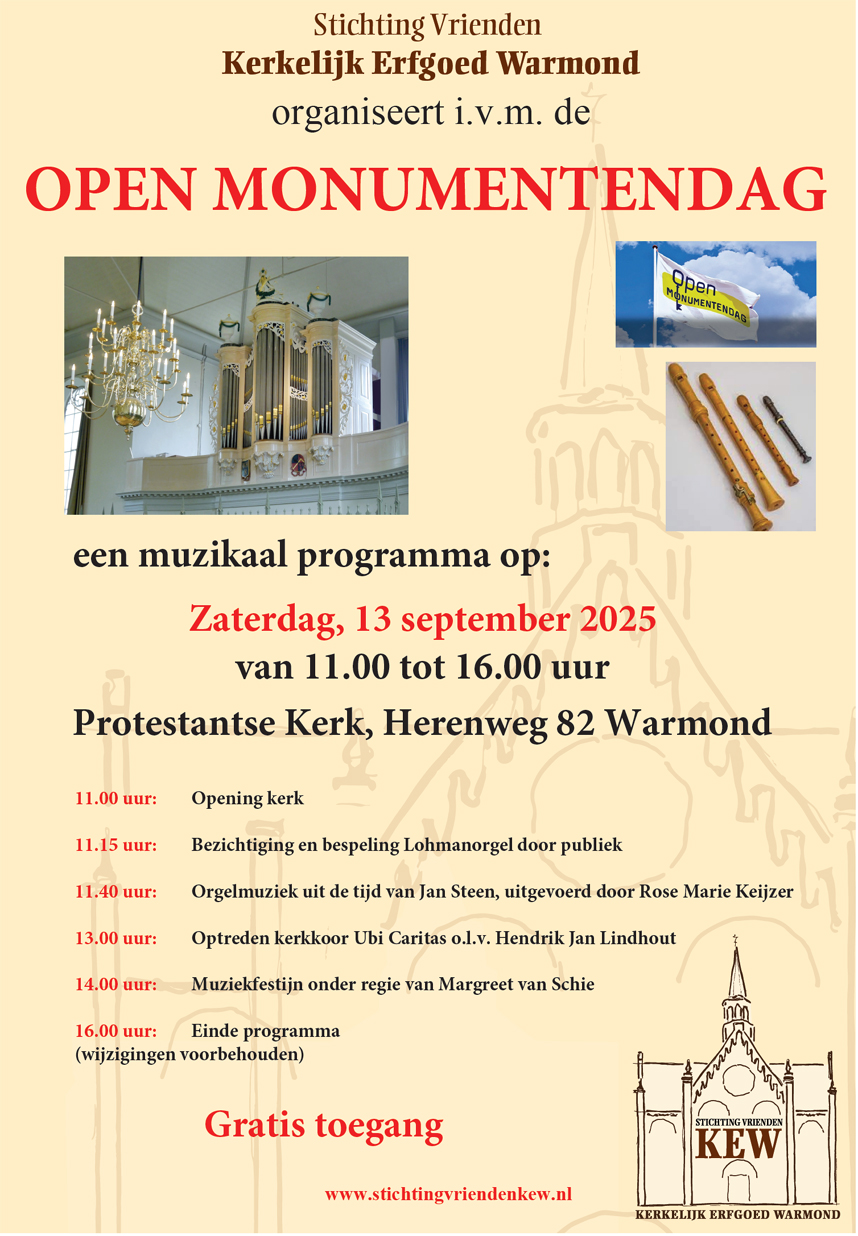 Stichting Vrienden
Kerkelijk Erfgoed Warmond
organiseert i.v.m. de

OPEN MONUMENTENDAG

Open MONUMENTENDAG

een muzikaal programma op:

Zaterdag, 13 september 2025
van 11.00 tot 16.00 uur
Protestantse Kerk, Herenweg 82 Warmond

11.00 uur: Opening kerk

11.15 uur: Bezichtiging en bespeling Lohmanorgel door publiek

11.40 uur: Orgelmuziek uit de tijd van Jan Steen, uitgevoerd door Rose Marie Keijzer

13.00 uur: Optreden kerkkoor Ubi Caritas o.l.v. Hendrik Jan Lindhout

14.00 uur: Muziekfestijn onder regie van Margreet van Schie

16.00 uur: Einde programma
(wijzigingen voorbehouden)

Gratis toegang

www.stichtingvriendenkew.nl

STICHTING VRIENDEN
KEW
KERKELIJK ERFGOED WARMOND